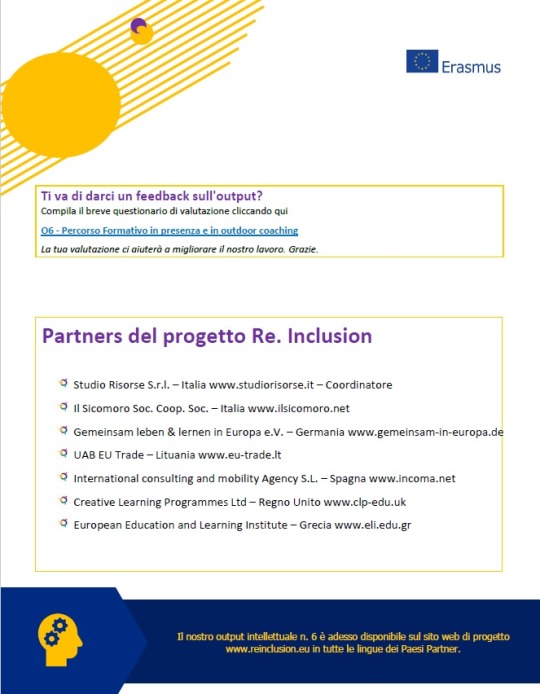 Erasmus

Ti va di darci un feedback sull'output?
Compila il breve questionario di valutazione cliccando qui
O6 - Percorso Formativo in presenza e in outdoor coaching
La tua valutazione ci aiuterà a migliorare il nostro lavoro. Grazie.

Partners del progetto Re. Inclusion

Studio Risorse S.r.l. – Italia www.studiorisorse.it – Coordinatore
Il Sicomoro Soc. Coop. Soc. – Italia www.ilsicomoro.net
Gemeinsam leben & lernen in Europa e.V. – Germania www.gemeinsam-in-europa.de
UAB EU Trade – Lituania www.eu-trade.lt
International consulting and mobility Agency S.L. – Spagna www.incoma.net
Creative Learning Programmes Ltd – Regno Unito www.clp-edu.uk
European Education and Learning Institute – Grecia www.eli.edu.gr

Il nostro output intellettuale n. 6 è adesso disponibile sul sito web di progetto www.reinclusion.eu in tutte le lingue dei Paesi Partner.